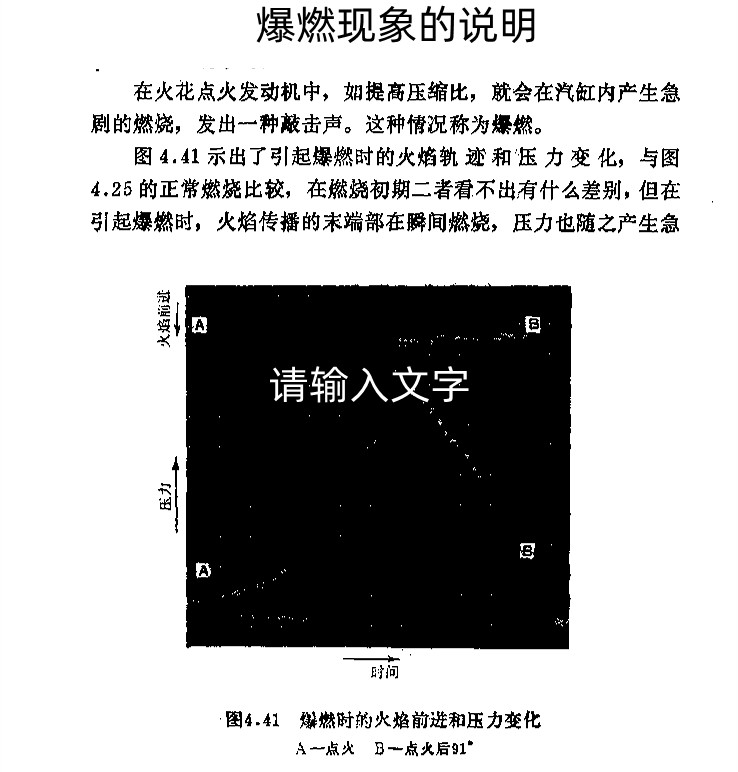 爆燃现象的说明

在火花点火发动机中，如提高压缩比，就会在汽缸内产生急剧的燃烧，发出一种敲击声。这种情况称为爆燃。

图 4.41 示出了引起爆燃时的火焰轨迹和压力变化，与图 4.25 的正常燃烧比较，在燃烧初期二者看不出有什么差别，但在引起爆燃时，火焰传播的末端部在瞬间燃烧，压力也随之产生急

火焰前进
A
B
请输入文字
压力
A
B
时间

图4.41 爆燃时的火焰前进和压力变化
A—点火 B—点火后91°